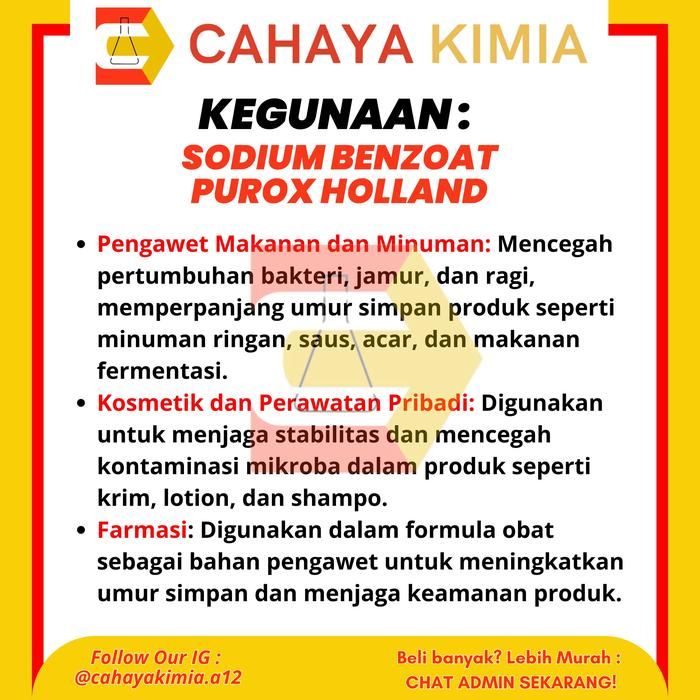 CAHAYA KIMIA

KEGUNAAN :
SODIUM BENZOAT PUROX HOLLAND

• Pengawet Makanan dan Minuman: Mencegah pertumbuhan bakteri, jamur, dan ragi, memperpanjang umur simpan produk seperti minuman ringan, saus, acar, dan makanan fermentasi.
• Kosmetik dan Perawatan Pribadi: Digunakan untuk menjaga stabilitas dan mencegah kontaminasi mikroba dalam produk seperti krim, lotion, dan shampo.
• Farmasi: Digunakan dalam formula obat sebagai bahan pengawet untuk meningkatkan umur simpan dan menjaga keamanan produk.

Follow Our IG :
@cahayakimia.a12

Beli banyak? Lebih Murah :
CHAT ADMIN SEKARANG!